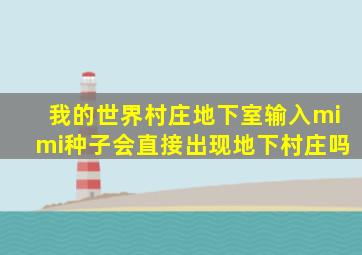 我的世界村庄地下室输入mimi种子会直接出现地下村庄吗